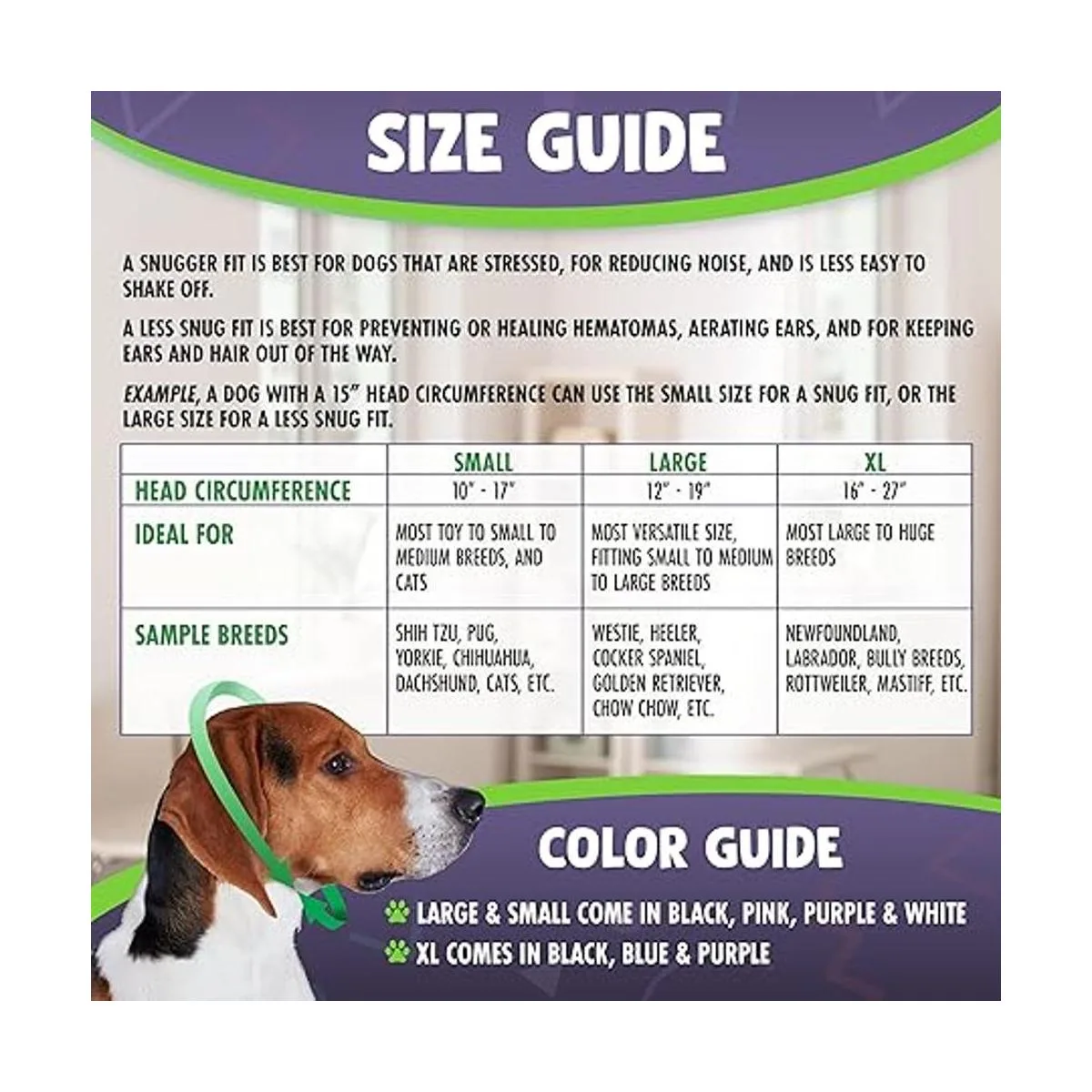 SIZE GUIDE

A SNUGGER FIT IS BEST FOR DOGS THAT ARE STRESSED, FOR REDUCING NOISE, AND IS LESS EASY TO SHAKE OFF.

A LESS SNUG FIT IS BEST FOR PREVENTING OR HEALING HEMATOMAS, AERATING EARS, AND FOR KEEPING EARS AND HAIR OUT OF THE WAY.

EXAMPLE, A DOG WITH A 15" HEAD CIRCUMFERENCE CAN USE THE SMALL SIZE FOR A SNUG FIT, OR THE LARGE SIZE FOR A LESS SNUG FIT.

| | SMALL | LARGE | XL |
|---|---|---|---|
| HEAD CIRCUMFERENCE | 10" - 17" | 12" - 19" | 16" - 27" |
| IDEAL FOR | MOST TOY TO SMALL TO MEDIUM BREEDS, AND CATS | MOST VERSATILE SIZE, FITTING SMALL TO MEDIUM TO LARGE BREEDS | MOST LARGE TO HUGE BREEDS |
| SAMPLE BREEDS | SHIH TZU, PUG, YORKIE, CHIHUAHUA, DACHSHUND, CATS, ETC. | WESTIE, HEELER, COCKER SPANIEL, GOLDEN RETRIEVER, CHOW CHOW, ETC. | NEWFOUNDLAND, LABRADOR, BULLY BREEDS, ROTTWEILER, MASTIFF, ETC. |

COLOR GUIDE

LARGE & SMALL COME IN BLACK, PINK, PURPLE & WHITE

XL COMES IN BLACK, BLUE & PURPLE